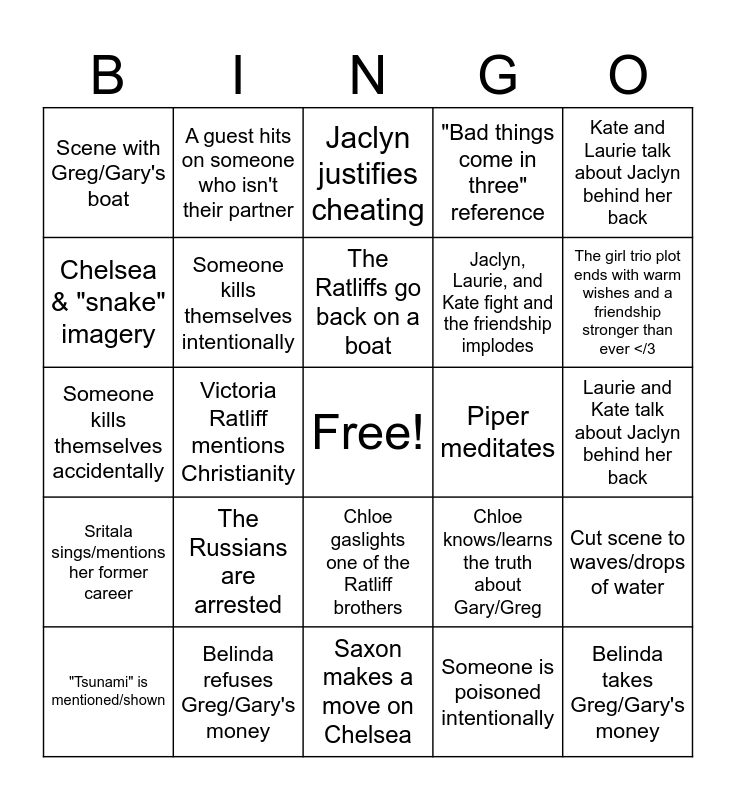 | B | I | N | G | O |
|---|---|---|---|---|
| Scene with Greg/Gary's boat | A guest hits on someone who isn't their partner | Jaclyn justifies cheating | "Bad things come in three" reference | Kate and Laurie talk about Jaclyn behind her back |
| Chelsea & "snake" imagery | Someone kills themselves intentionally | The Ratliffs go back on a boat | Jaclyn, Laurie, and Kate fight and the friendship implodes | The girl trio plot ends with warm wishes and a friendship stronger than ever </3 |
| Someone kills themselves accidentally | Victoria Ratliff mentions Christianity | Free! | Piper meditates | Laurie and Kate talk about Jaclyn behind her back |
| Sritala sings/mentions her former career | The Russians are arrested | Chloe gaslights one of the Ratliff brothers | Chloe knows/learns the truth about Gary/Greg | Cut scene to waves/drops of water |
| "Tsunami" is mentioned/shown | Belinda refuses Greg/Gary's money | Saxon makes a move on Chelsea | Someone is poisoned intentionally | Belinda takes Greg/Gary's money |